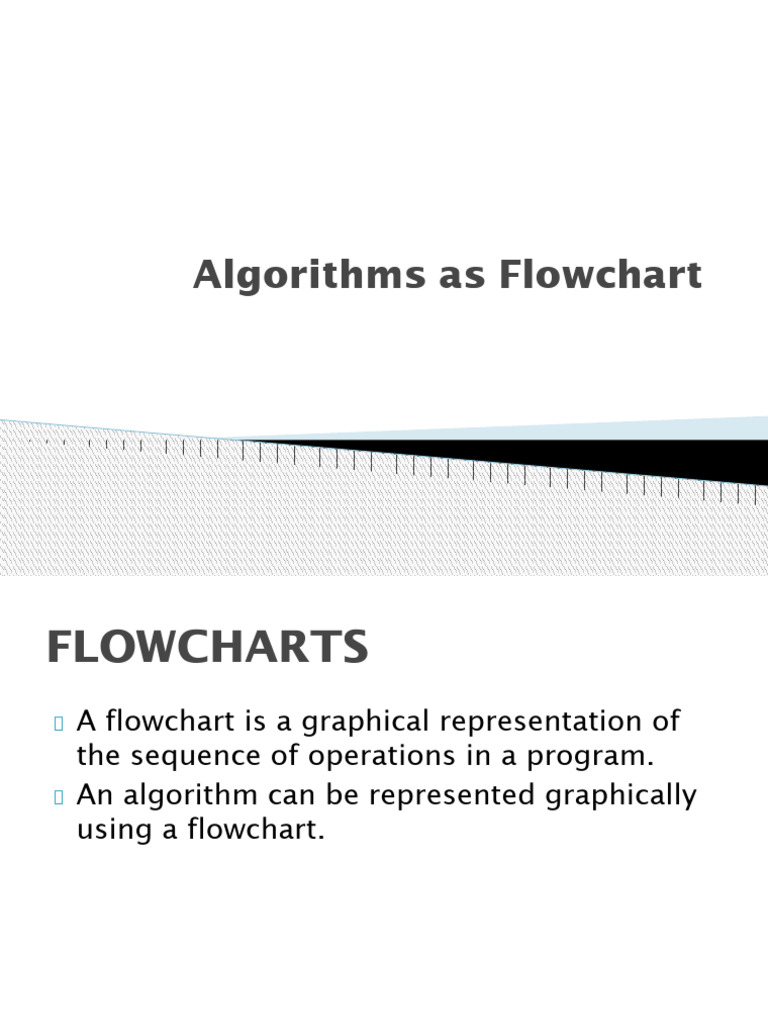 Algorithms as Flowchart

FLOWCHARTS

A flowchart is a graphical representation of the sequence of operations in a program.

An algorithm can be represented graphically using a flowchart.